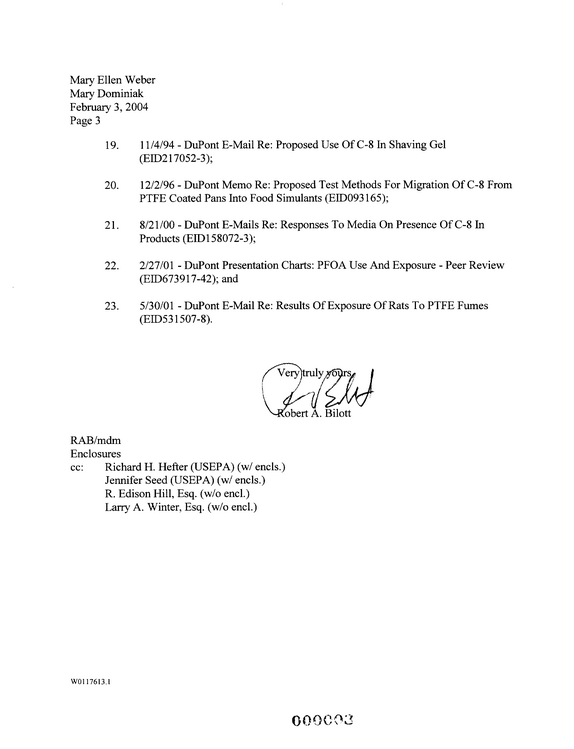 Mary Ellen Weber
Mary Dominiak
February 3, 2004
Page 3

19. 11/4/94 - DuPont E-Mail Re: Proposed Use Of C-8 In Shaving Gel (EID217052-3);

20. 12/2/96 - DuPont Memo Re: Proposed Test Methods For Migration Of C-8 From PTFE Coated Pans Into Food Simulants (EID093165);

21. 8/21/00 - DuPont E-Mails Re: Responses To Media On Presence Of C-8 In Products (EID158072-3);

22. 2/27/01 - DuPont Presentation Charts: PFOA Use And Exposure - Peer Review (EID673917-42); and

23. 5/30/01 - DuPont E-Mail Re: Results Of Exposure Of Rats To PTFE Fumes (EID531507-8).

Very truly yours,

Robert A. Bilott

RAB/mdm
Enclosures
cc: Richard H. Hefter (USEPA) (w/ encls.)
Jennifer Seed (USEPA) (w/ encls.)
R. Edison Hill, Esq. (w/o encl.)
Larry A. Winter, Esq. (w/o encl.)

W0117613.1

000003